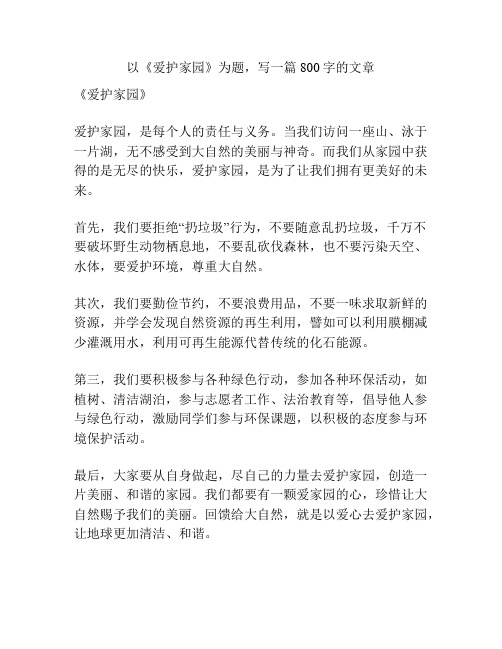 以《爱护家园》为题，写一篇 800 字的文章

《爱护家园》

爱护家园，是每个人的责任与义务。当我们访问一座山、泳于一片湖，无不感受到大自然的美丽与神奇。而我们从家园中获得的是无尽的快乐，爱护家园，是为了让我们拥有更美好的未来。

首先，我们要拒绝“扔垃圾”行为，不要随意乱扔垃圾，千万不要破坏野生动物栖息地，不要乱砍伐森林，也不要污染天空、水体，要爱护环境，尊重大自然。

其次，我们要勤俭节约，不要浪费用品，不要一味求取新鲜的资源，并学会发现自然资源的再生利用，譬如可以利用膜棚减少灌溉用水，利用可再生能源代替传统的化石能源。

第三，我们要积极参与各种绿色行动，参加各种环保活动，如植树、清洁湖泊，参与志愿者工作、法治教育等，倡导他人参与绿色行动，激励同学们参与环保课题，以积极的态度参与环境保护活动。

最后，大家要从自身做起，尽自己的力量去爱护家园，创造一片美丽、和谐的家园。我们都要有一颗爱家园的心，珍惜让大自然赐予我们的美丽。回馈给大自然，就是以爱心去爱护家园，让地球更加清洁、和谐。